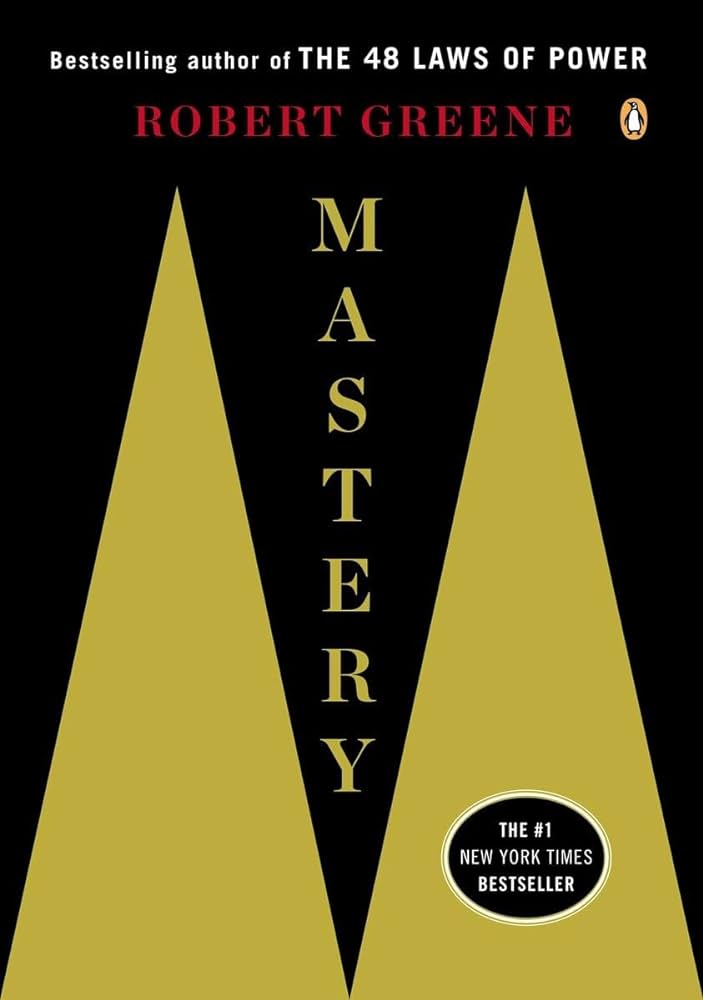 Bestselling author of THE 48 LAWS OF POWER

ROBERT GREENE

MASTERY

THE #1 NEW YORK TIMES BESTSELLER